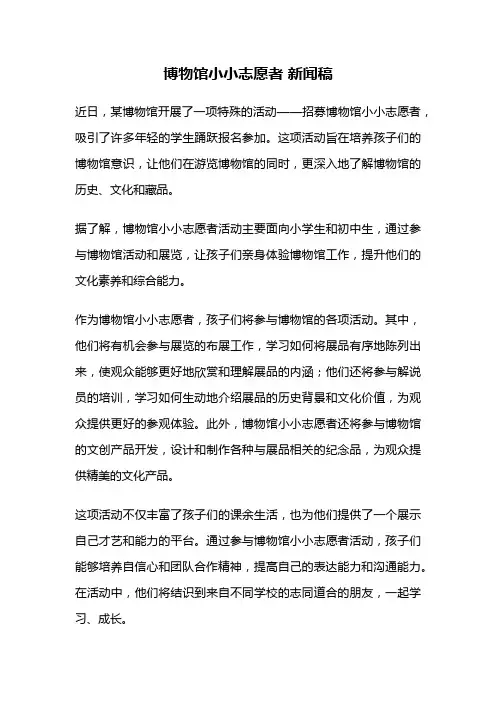 博物馆小小志愿者 新闻稿

近日，某博物馆开展了一项特殊的活动——招募博物馆小小志愿者，吸引了许多年轻的学生踊跃报名参加。这项活动旨在培养孩子们的博物馆意识，让他们在游览博物馆的同时，更深入地了解博物馆的历史、文化和藏品。

据了解，博物馆小小志愿者活动主要面向小学生和初中生，通过参与博物馆活动和展览，让孩子们亲身体验博物馆工作，提升他们的文化素养和综合能力。

作为博物馆小小志愿者，孩子们将参与博物馆的各项活动。其中，他们将有机会参与展览的布展工作，学习如何将展品有序地陈列出来，使观众能够更好地欣赏和理解展品的内涵；他们还将参与解说员的培训，学习如何生动地介绍展品的历史背景和文化价值，为观众提供更好的参观体验。此外，博物馆小小志愿者还将参与博物馆的文创产品开发，设计和制作各种与展品相关的纪念品，为观众提供精美的文化产品。

这项活动不仅丰富了孩子们的课余生活，也为他们提供了一个展示自己才艺和能力的平台。通过参与博物馆小小志愿者活动，孩子们能够培养自信心和团队合作精神，提高自己的表达能力和沟通能力。在活动中，他们将结识到来自不同学校的志同道合的朋友，一起学习、成长。